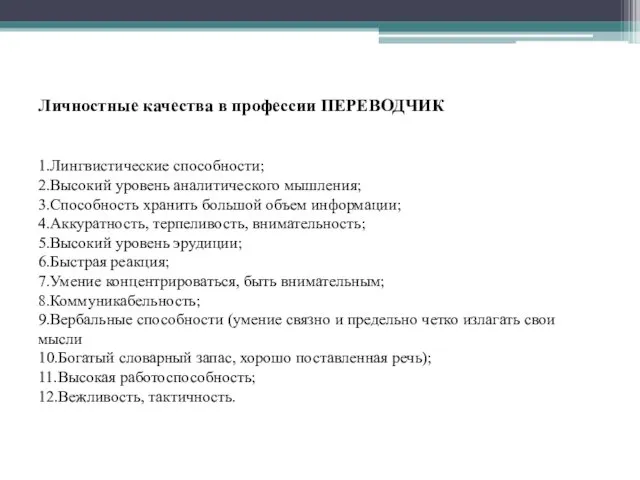 Личностные качества в профессии ПЕРЕВОДЧИК

1.Лингвистические способности;
2.Высокий уровень аналитического мышления;
3.Способность хранить большой объем информации;
4.Аккуратность, терпеливость, внимательность;
5.Высокий уровень эрудиции;
6.Быстрая реакция;
7.Умение концентрироваться, быть внимательным;
8.Коммуникабельность;
9.Вербальные способности (умение связно и предельно четко излагать свои мысли
10.Богатый словарный запас, хорошо поставленная речь);
11.Высокая работоспособность;
12.Вежливость, тактичность.